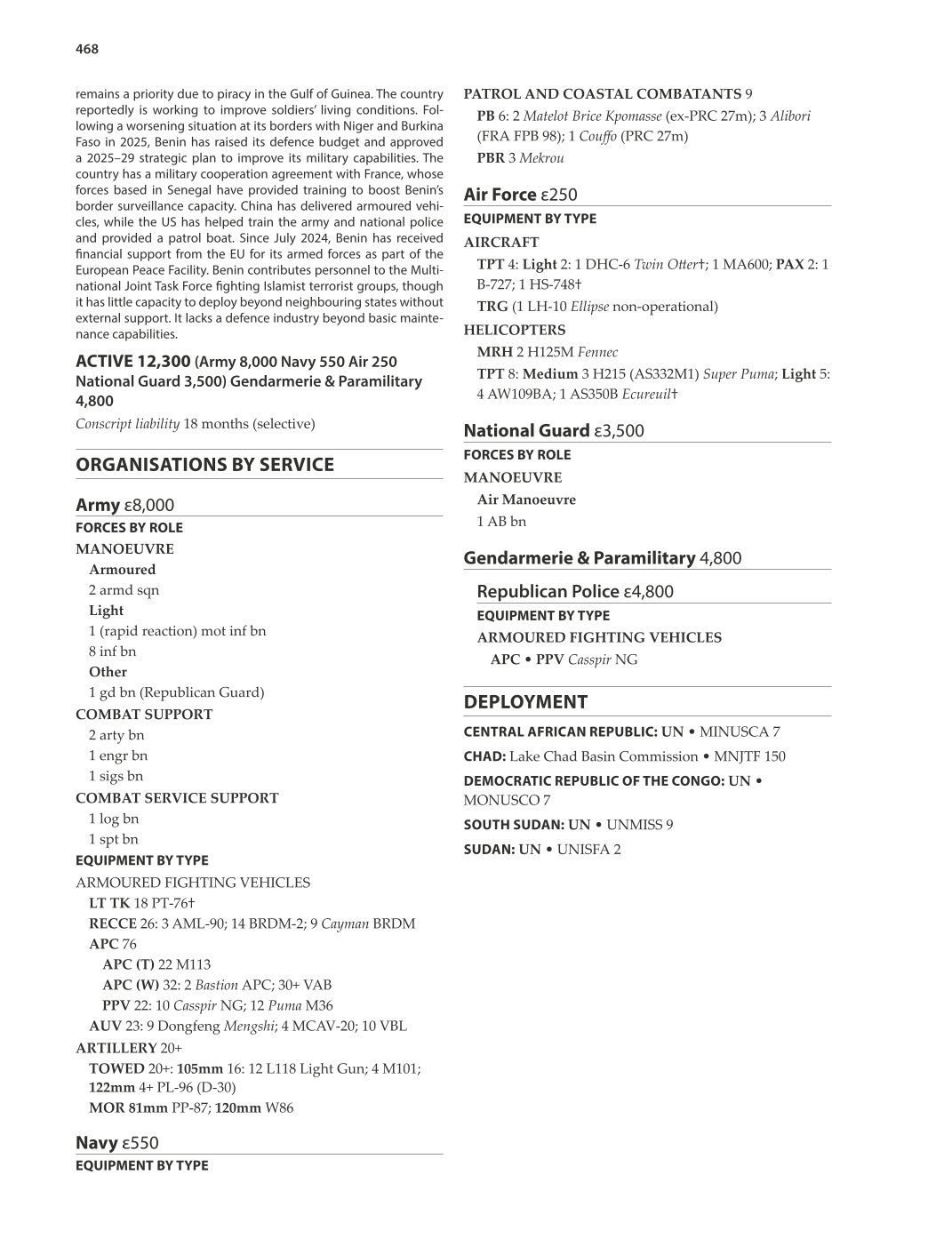 468

remains a priority due to piracy in the Gulf of Guinea. The country reportedly is working to improve soldiers' living conditions. Following a worsening situation at its borders with Niger and Burkina Faso in 2025, Benin has raised its defence budget and approved a 2025–29 strategic plan to improve its military capabilities. The country has a military cooperation agreement with France, whose forces based in Senegal have provided training to boost Benin's border surveillance capacity. China has delivered armoured vehicles, while the US has helped train the army and national police and provided a patrol boat. Since July 2024, Benin has received financial support from the EU for its armed forces as part of the European Peace Facility. Benin contributes personnel to the Multinational Joint Task Force fighting Islamist terrorist groups, though it has little capacity to deploy beyond neighbouring states without external support. It lacks a defence industry beyond basic maintenance capabilities.

ACTIVE 12,300 (Army 8,000 Navy 550 Air 250 National Guard 3,500) Gendarmerie & Paramilitary 4,800

Conscript liability 18 months (selective)

ORGANISATIONS BY SERVICE

Army ε8,000
FORCES BY ROLE
MANOEUVRE
Armoured
2 armd sqn
Light
1 (rapid reaction) mot inf bn
8 inf bn
Other
1 gd bn (Republican Guard)
COMBAT SUPPORT
2 arty bn
1 engr bn
1 sigs bn
COMBAT SERVICE SUPPORT
1 log bn
1 spt bn
EQUIPMENT BY TYPE
ARMOURED FIGHTING VEHICLES
LT TK 18 PT-76†
RECCE 26: 3 AML-90; 14 BRDM-2; 9 Cayman BRDM
APC 76
APC (T) 22 M113
APC (W) 32: 2 Bastion APC; 30+ VAB
PPV 22: 10 Casspir NG; 12 Puma M36
AUV 23: 9 Dongfeng Mengshi; 4 MCAV-20; 10 VBL
ARTILLERY 20+
TOWED 20+: 105mm 16: 12 L118 Light Gun; 4 M101; 122mm 4+ PL-96 (D-30)
MOR 81mm PP-87; 120mm W86

Navy ε550
EQUIPMENT BY TYPE
PATROL AND COASTAL COMBATANTS 9
PB 6: 2 Matelot Brice Kpomasse (ex-PRC 27m); 3 Alibori (FRA FPB 98); 1 Couffo (PRC 27m)
PBR 3 Mekrou

Air Force ε250
EQUIPMENT BY TYPE
AIRCRAFT
TPT 4: Light 2: 1 DHC-6 Twin Otter†; 1 MA600; PAX 2: 1 B-727; 1 HS-748†
TRG (1 LH-10 Ellipse non-operational)
HELICOPTERS
MRH 2 H125M Fennec
TPT 8: Medium 3 H215 (AS332M1) Super Puma; Light 5: 4 AW109BA; 1 AS350B Ecureuil†

National Guard ε3,500
FORCES BY ROLE
MANOEUVRE
Air Manoeuvre
1 AB bn

Gendarmerie & Paramilitary 4,800

Republican Police ε4,800
EQUIPMENT BY TYPE
ARMOURED FIGHTING VEHICLES
APC • PPV Casspir NG

DEPLOYMENT
CENTRAL AFRICAN REPUBLIC: UN • MINUSCA 7
CHAD: Lake Chad Basin Commission • MNJTF 150
DEMOCRATIC REPUBLIC OF THE CONGO: UN • MONUSCO 7
SOUTH SUDAN: UN • UNMISS 9
SUDAN: UN • UNISFA 2